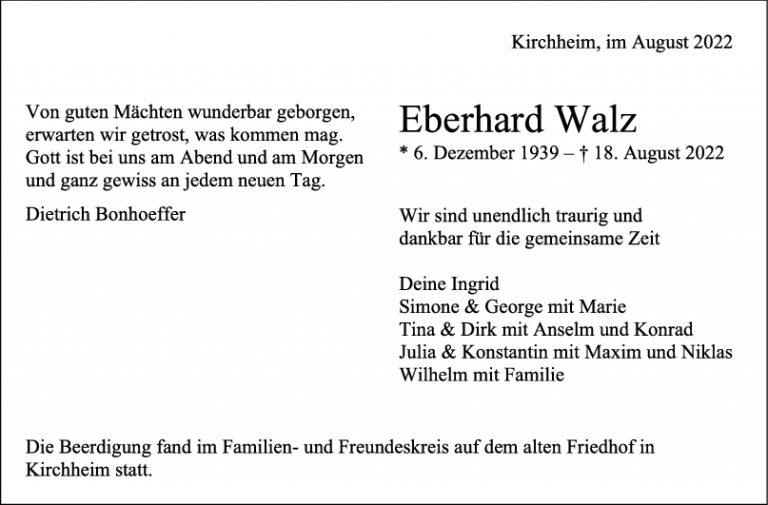 Kirchheim, im August 2022

Von guten Mächten wunderbar geborgen,
erwarten wir getrost, was kommen mag.
Gott ist bei uns am Abend und am Morgen
und ganz gewiss an jedem neuen Tag.

Dietrich Bonhoeffer

Eberhard Walz

* 6. Dezember 1939 – † 18. August 2022

Wir sind unendlich traurig und
dankbar für die gemeinsame Zeit

Deine Ingrid
Simone & George mit Marie
Tina & Dirk mit Anselm und Konrad
Julia & Konstantin mit Maxim und Niklas
Wilhelm mit Familie

Die Beerdigung fand im Familien- und Freundeskreis auf dem alten Friedhof in Kirchheim statt.